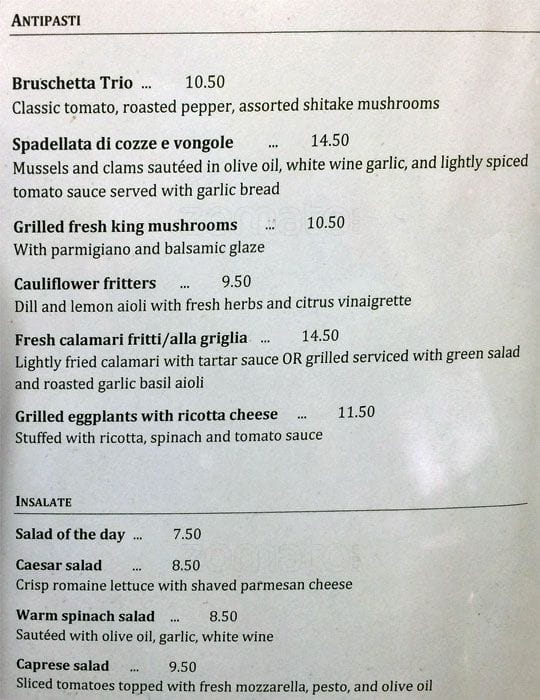 ANTIPASTI

Bruschetta Trio ... 10.50
Classic tomato, roasted pepper, assorted shitake mushrooms

Spadellata di cozze e vongole ... 14.50
Mussels and clams sautéed in olive oil, white wine garlic, and lightly spiced tomato sauce served with garlic bread

Grilled fresh king mushrooms ... 10.50
With parmigiano and balsamic glaze

Cauliflower fritters ... 9.50
Dill and lemon aioli with fresh herbs and citrus vinaigrette

Fresh calamari fritti/alla griglia ... 14.50
Lightly fried calamari with tartar sauce OR grilled serviced with green salad and roasted garlic basil aioli

Grilled eggplants with ricotta cheese ... 11.50
Stuffed with ricotta, spinach and tomato sauce

INSALATE

Salad of the day ... 7.50

Caesar salad ... 8.50
Crisp romaine lettuce with shaved parmesan cheese

Warm spinach salad ... 8.50
Sautéed with olive oil, garlic, white wine

Caprese salad ... 9.50
Sliced tomatoes topped with fresh mozzarella, pesto, and olive oil

zomato